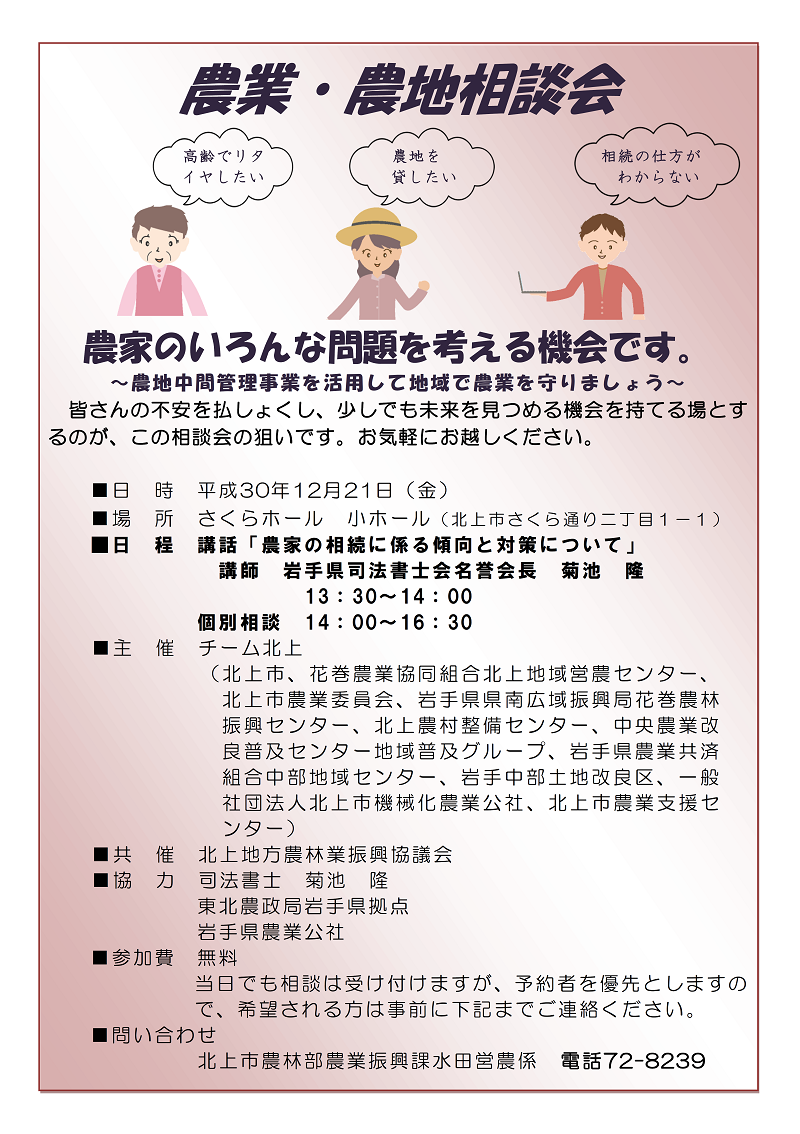 農業・農地相談会

高齢でリタイヤしたい

農地を貸したい

相続の仕方がわからない

農家のいろんな問題を考える機会です。

～農地中間管理事業を活用して地域で農業を守りましょう～

皆さんの不安を払しょくし、少しでも未来を見つめる機会を持てる場とするのが、この相談会の狙いです。お気軽にお越しください。

■日　時　平成30年12月21日（金）
■場　所　さくらホール　小ホール（北上市さくら通り二丁目１－１）
■日　程　講話「農家の相続に係る傾向と対策について」
講師　岩手県司法書士会名誉会長　菊池　隆
13：30～14：00
個別相談　14：00～16：30
■主　催　チーム北上
（北上市、花巻農業協同組合北上地域営農センター、北上市農業委員会、岩手県県南広域振興局花巻農林振興センター、北上農村整備センター、中央農業改良普及センター地域普及グループ、岩手県農業共済組合中部地域センター、岩手中部土地改良区、一般社団法人北上市機械化農業公社、北上市農業支援センター）
■共　催　北上地方農林業振興協議会
■協　力　司法書士　菊池　隆
東北農政局岩手県拠点
岩手県農業公社
■参加費　無料
当日でも相談は受け付けますが、予約者を優先としますので、希望される方は事前に下記までご連絡ください。
■問い合わせ
北上市農林部農業振興課水田営農係　電話72-8239